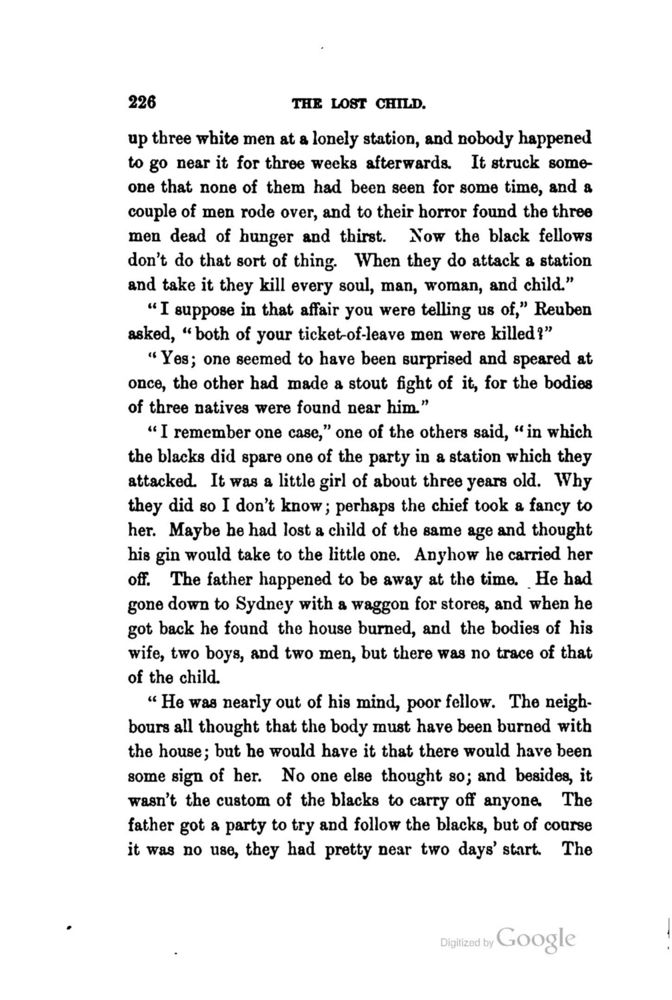 226 THE LOST CHILD.

up three white men at a lonely station, and nobody happened to go near it for three weeks afterwards. It struck someone that none of them had been seen for some time, and a couple of men rode over, and to their horror found the three men dead of hunger and thirst. Now the black fellows don't do that sort of thing. When they do attack a station and take it they kill every soul, man, woman, and child."

"I suppose in that affair you were telling us of," Reuben asked, "both of your ticket-of-leave men were killed?"

"Yes; one seemed to have been surprised and speared at once, the other had made a stout fight of it, for the bodies of three natives were found near him."

"I remember one case," one of the others said, "in which the blacks did spare one of the party in a station which they attacked. It was a little girl of about three years old. Why they did so I don't know; perhaps the chief took a fancy to her. Maybe he had lost a child of the same age and thought his gin would take to the little one. Anyhow he carried her off. The father happened to be away at the time. He had gone down to Sydney with a waggon for stores, and when he got back he found the house burned, and the bodies of his wife, two boys, and two men, but there was no trace of that of the child.

"He was nearly out of his mind, poor fellow. The neighbours all thought that the body must have been burned with the house; but he would have it that there would have been some sign of her. No one else thought so; and besides, it wasn't the custom of the blacks to carry off anyone. The father got a party to try and follow the blacks, but of course it was no use, they had pretty near two days' start. The

Digitized by Google